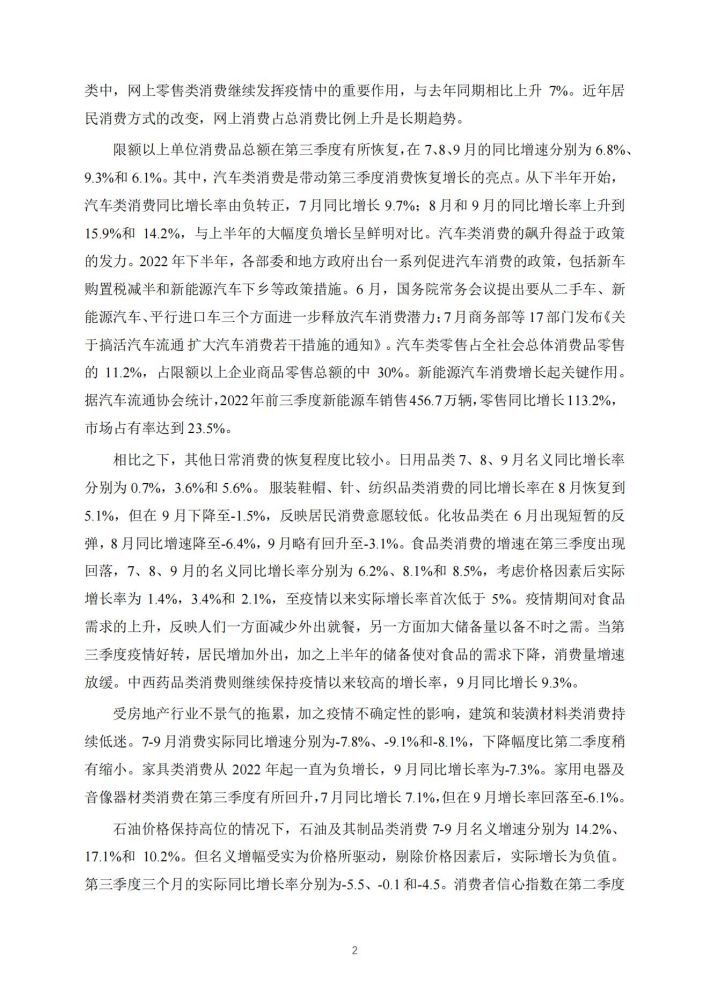 类中，网上零售类消费继续发挥疫情中的重要作用，与去年同期相比上升 7%。近年居民消费方式的改变，网上消费占总消费比例上升是长期趋势。

限额以上单位消费品总额在第三季度有所恢复，在 7、8、9 月的同比增速分别为 6.8%、9.3%和 6.1%。其中，汽车类消费是带动第三季度消费恢复增长的亮点。从下半年开始，汽车类消费同比增长率由负转正，7 月同比增长 9.7%；8 月和 9 月的同比增长率上升到 15.9%和 14.2%，与上半年的大幅度负增长呈鲜明对比。汽车类消费的飙升得益于政策的发力。2022 年下半年，各部委和地方政府出台一系列促进汽车消费的政策，包括新车购置税减半和新能源汽车下乡等政策措施。6 月，国务院常务会议提出要从二手车、新能源汽车、平行进口车三个方面进一步释放汽车消费潜力；7 月商务部等 17 部门发布《关于搞活汽车流通 扩大汽车消费若干措施的通知》。汽车类零售占全社会总体消费品零售的 11.2%，占限额以上企业商品零售总额的中 30%。新能源汽车消费增长起关键作用。据汽车流通协会统计，2022 年前三季度新能源车销售 456.7 万辆，零售同比增长 113.2%，市场占有率达到 23.5%。

相比之下，其他日常消费的恢复程度比较小。日用品类 7、8、9 月名义同比增长率分别为 0.7%，3.6%和 5.6%。服装鞋帽、针、纺织品类消费的同比增长率在 8 月恢复到 5.1%，但在 9 月下降至-1.5%，反映居民消费意愿较低。化妆品类在 6 月出现短暂的反弹，8 月同比增速降至-6.4%，9 月略有回升至-3.1%。食品类消费的增速在第三季度出现回落，7、8、9 月的名义同比增长率分别为 6.2%、8.1%和 8.5%，考虑价格因素后实际增长率为 1.4%，3.4%和 2.1%，至疫情以来实际增长率首次低于 5%。疫情期间对食品需求的上升，反映人们一方面减少外出就餐，另一方面加大储备量以备不时之需。当第三季度疫情好转，居民增加外出，加之上半年的储备使对食品的需求下降，消费量增速放缓。中西药品类消费则继续保持疫情以来较高的增长率，9 月同比增长 9.3%。

受房地产行业不景气的拖累，加之疫情不确定性的影响，建筑和装潢材料类消费持续低迷。7-9 月消费实际同比增速分别为-7.8%、-9.1%和-8.1%，下降幅度比第二季度稍有缩小。家具类消费从 2022 年起一直为负增长，9 月同比增长率为-7.3%。家用电器及音像器材类消费在第三季度有所回升，7 月同比增长 7.1%，但在 9 月增长率回落至-6.1%。

石油价格保持高位的情况下，石油及其制品类消费 7-9 月名义增速分别为 14.2%、17.1%和 10.2%。但名义增幅受实为价格所驱动，剔除价格因素后，实际增长为负值。第三季度三个月的实际同比增长率分别为-5.5、-0.1 和-4.5。消费者信心指数在第二季度

2